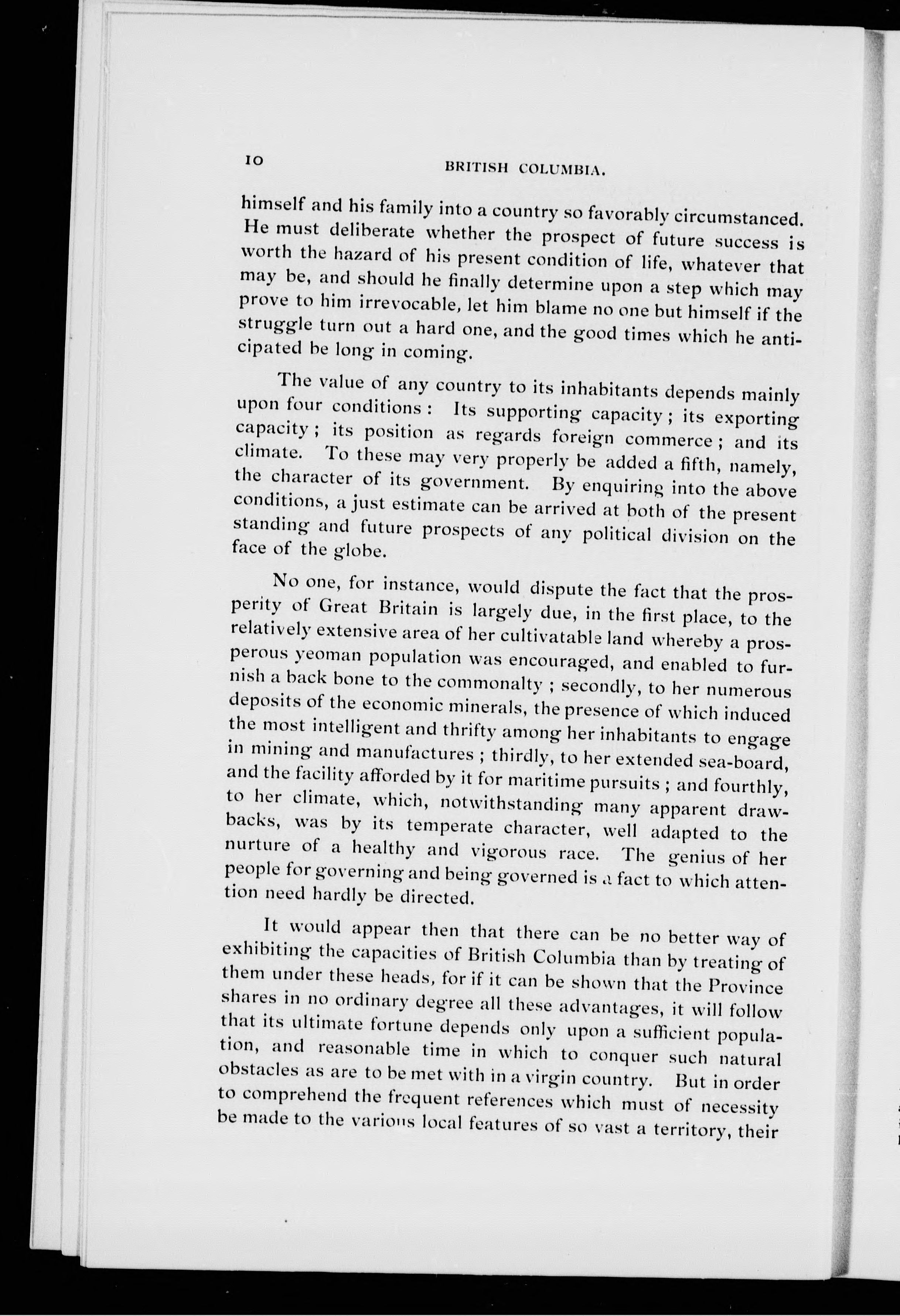 10 BRITISH COLUMBIA.

himself and his family into a country so favorably circumstanced. He must deliberate whether the prospect of future success is worth the hazard of his present condition of life, whatever that may be, and should he finally determine upon a step which may prove to him irrevocable, let him blame no one but himself if the struggle turn out a hard one, and the good times which he anticipated be long in coming.

The value of any country to its inhabitants depends mainly upon four conditions: Its supporting capacity; its exporting capacity; its position as regards foreign commerce; and its climate. To these may very properly be added a fifth, namely, the character of its government. By enquiring into the above conditions, a just estimate can be arrived at both of the present standing and future prospects of any political division on the face of the globe.

No one, for instance, would dispute the fact that the prosperity of Great Britain is largely due, in the first place, to the relatively extensive area of her cultivatable land whereby a prosperous yeoman population was encouraged, and enabled to furnish a back bone to the commonalty; secondly, to her numerous deposits of the economic minerals, the presence of which induced the most intelligent and thrifty among her inhabitants to engage in mining and manufactures; thirdly, to her extended sea-board, and the facility afforded by it for maritime pursuits; and fourthly, to her climate, which, notwithstanding many apparent drawbacks, was by its temperate character, well adapted to the nurture of a healthy and vigorous race. The genius of her people for governing and being governed is a fact to which attention need hardly be directed.

It would appear then that there can be no better way of exhibiting the capacities of British Columbia than by treating of them under these heads, for if it can be shown that the Province shares in no ordinary degree all these advantages, it will follow that its ultimate fortune depends only upon a sufficient population, and reasonable time in which to conquer such natural obstacles as are to be met with in a virgin country. But in order to comprehend the frequent references which must of necessity be made to the various local features of so vast a territory, their